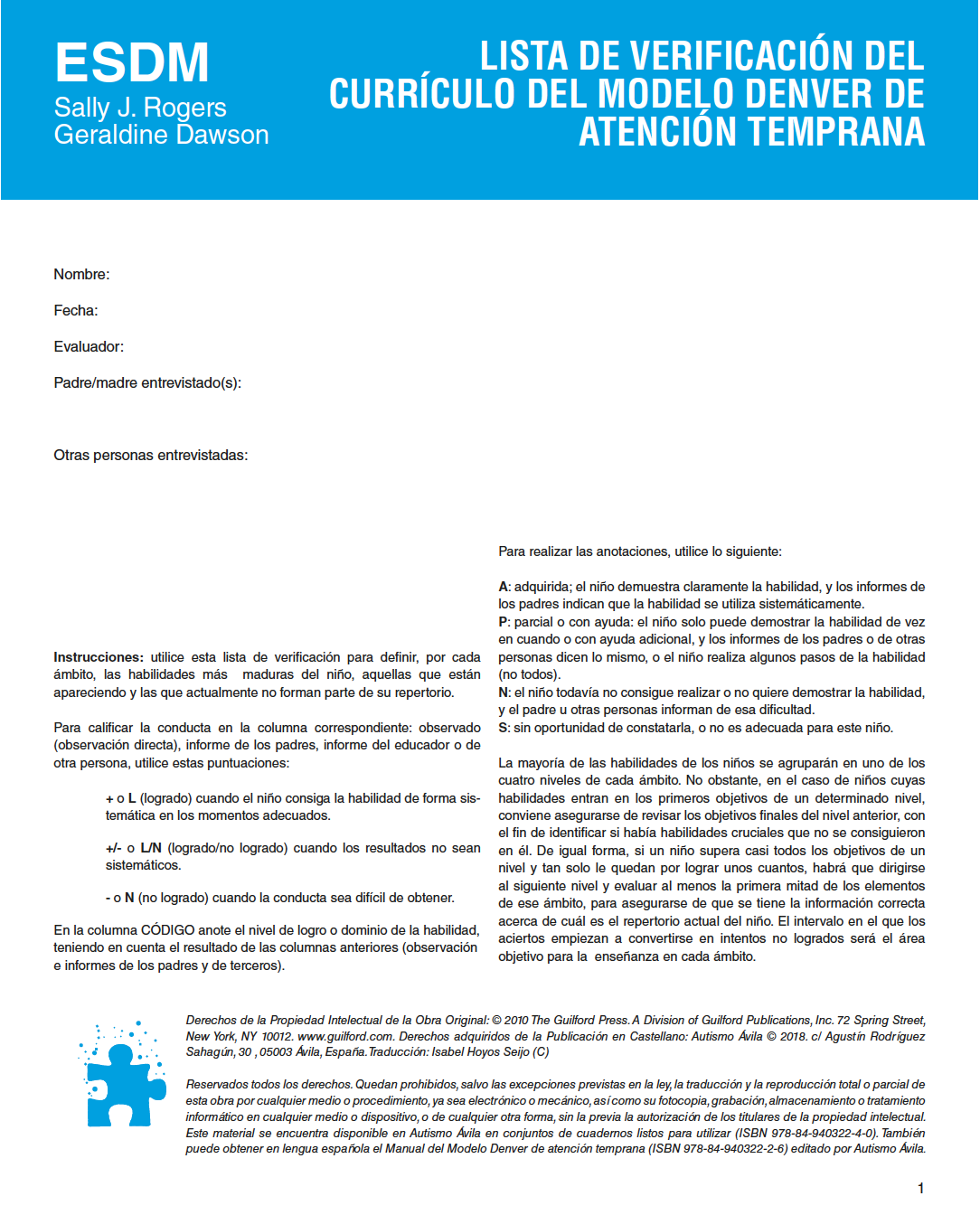 ESDM
Sally J. Rogers
Geraldine Dawson

LISTA DE VERIFICACIÓN DEL CURRÍCULO DEL MODELO DENVER DE ATENCIÓN TEMPRANA

Nombre:

Fecha:

Evaluador:

Padre/madre entrevistado(s):

Otras personas entrevistadas:

Instrucciones: utilice esta lista de verificación para definir, por cada ámbito, las habilidades más maduras del niño, aquellas que están apareciendo y las que actualmente no forman parte de su repertorio.

Para calificar la conducta en la columna correspondiente: observado (observación directa), informe de los padres, informe del educador o de otra persona, utilice estas puntuaciones:

+ o L (logrado) cuando el niño consiga la habilidad de forma sistemática en los momentos adecuados.

+/- o L/N (logrado/no logrado) cuando los resultados no sean sistemáticos.

- o N (no logrado) cuando la conducta sea difícil de obtener.

En la columna CÓDIGO anote el nivel de logro o dominio de la habilidad, teniendo en cuenta el resultado de las columnas anteriores (observación e informes de los padres y de terceros).

Para realizar las anotaciones, utilice lo siguiente:

A: adquirida; el niño demuestra claramente la habilidad, y los informes de los padres indican que la habilidad se utiliza sistemáticamente.
P: parcial o con ayuda: el niño solo puede demostrar la habilidad de vez en cuando o con ayuda adicional, y los informes de los padres o de otras personas dicen lo mismo, o el niño realiza algunos pasos de la habilidad (no todos).
N: el niño todavía no consigue realizar o no quiere demostrar la habilidad, y el padre u otras personas informan de esa dificultad.
S: sin oportunidad de constatarla, o no es adecuada para este niño.

La mayoría de las habilidades de los niños se agruparán en uno de los cuatro niveles de cada ámbito. No obstante, en el caso de niños cuyas habilidades entran en los primeros objetivos de un determinado nivel, conviene asegurarse de revisar los objetivos finales del nivel anterior, con el fin de identificar si había habilidades cruciales que no se consiguieron en él. De igual forma, si un niño supera casi todos los objetivos de un nivel y tan solo le quedan por lograr unos cuantos, habrá que dirigirse al siguiente nivel y evaluar al menos la primera mitad de los elementos de ese ámbito, para asegurarse de que se tiene la información correcta acerca de cuál es el repertorio actual del niño. El intervalo en el que los aciertos empiezan a convertirse en intentos no logrados será el área objetivo para la enseñanza en cada ámbito.

Derechos de la Propiedad Intelectual de la Obra Original: © 2010 The Guilford Press. A Division of Guilford Publications, Inc. 72 Spring Street, New York, NY 10012. www.guilford.com. Derechos adquiridos de la Publicación en Castellano: Autismo Ávila © 2018. c/ Agustín Rodríguez Sahagún, 30 , 05003 Ávila, España. Traducción: Isabel Hoyos Seijo (C)

Reservados todos los derechos. Quedan prohibidos, salvo las excepciones previstas en la ley, la traducción y la reproducción total o parcial de esta obra por cualquier medio o procedimiento, ya sea electrónico o mecánico, así como su fotocopia, grabación, almacenamiento o tratamiento informático en cualquier medio o dispositivo, o de cualquier otra forma, sin la previa la autorización de los titulares de la propiedad intelectual. Este material se encuentra disponible en Autismo Ávila en conjuntos de cuadernos listos para utilizar (ISBN 978-84-940322-4-0). También puede obtener en lengua española el Manual del Modelo Denver de atención temprana (ISBN 978-84-940322-2-6) editado por Autismo Ávila.

1